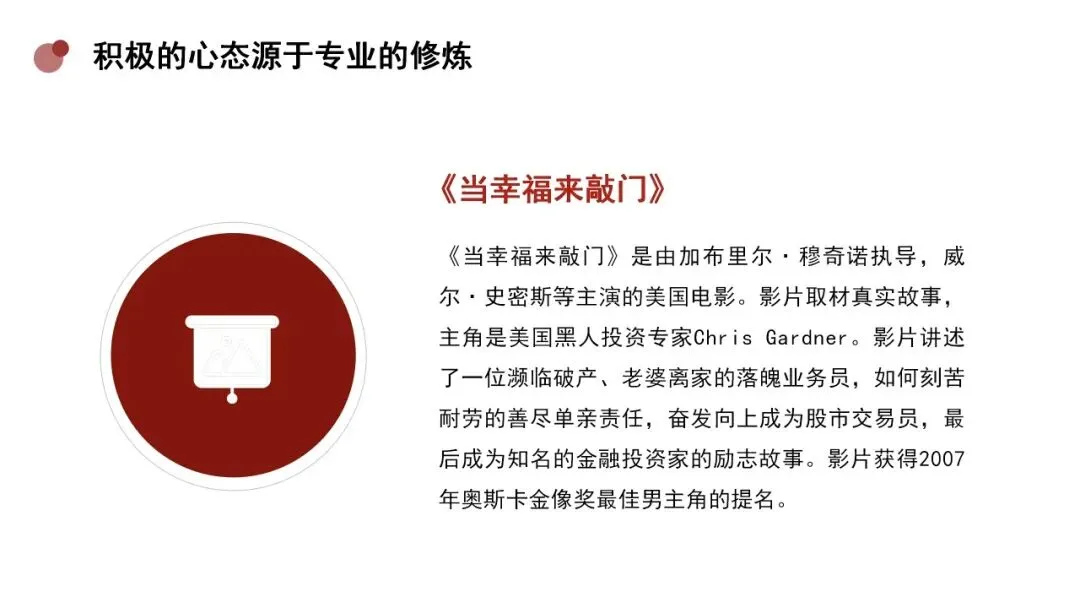 积极的心态源于专业的修炼

《当幸福来敲门》

《当幸福来敲门》是由加布里尔·穆奇诺执导，威尔·史密斯等主演的美国电影。影片取材真实故事，主角是美国黑人投资专家Chris Gardner。影片讲述了一位濒临破产、老婆离家的落魄业务员，如何刻苦耐劳的善尽单亲责任，奋发向上成为股市交易员，最后成为知名的金融投资家的励志故事。影片获得2007年奥斯卡金像奖最佳男主角的提名。